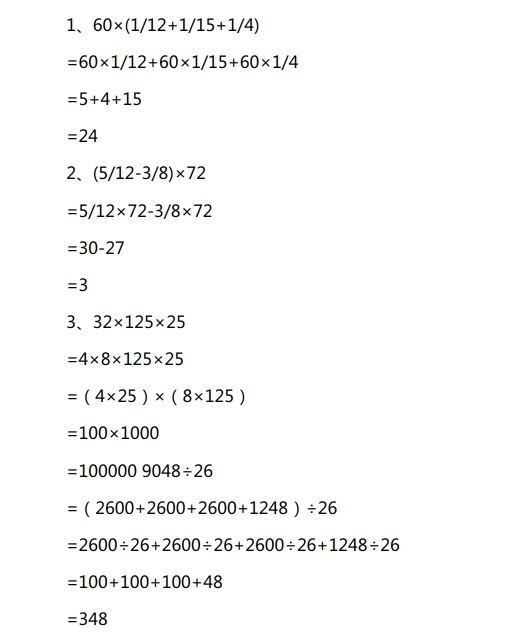 1、$60\times(1/12+1/15+1/4)$

$=60\times1/12+60\times1/15+60\times1/4$

$=5+4+15$

$=24$

2、$(5/12-3/8)\times72$

$=5/12\times72-3/8\times72$

$=30-27$

$=3$

3、$32\times125\times25$

$=4\times8\times125\times25$

$=(4\times25)\times(8\times125)$

$=100\times1000$

$=100000$ $9048\div26$

$=(2600+2600+2600+1248)\div26$

$=2600\div26+2600\div26+2600\div26+1248\div26$

$=100+100+100+48$

$=348$